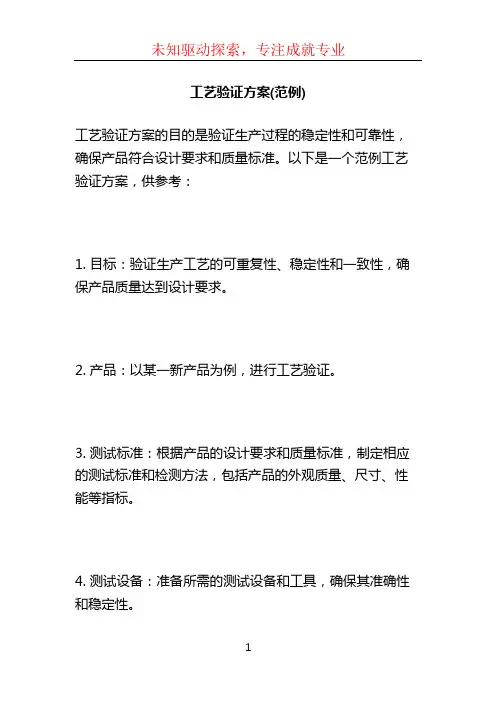 未知驱动探索，专注成就专业

工艺验证方案(范例)

工艺验证方案的目的是验证生产过程的稳定性和可靠性，确保产品符合设计要求和质量标准。以下是一个范例工艺验证方案，供参考：

1. 目标：验证生产工艺的可重复性、稳定性和一致性，确保产品质量达到设计要求。

2. 产品：以某一新产品为例，进行工艺验证。

3. 测试标准：根据产品的设计要求和质量标准，制定相应的测试标准和检测方法，包括产品的外观质量、尺寸、性能等指标。

4. 测试设备：准备所需的测试设备和工具，确保其准确性和稳定性。

1